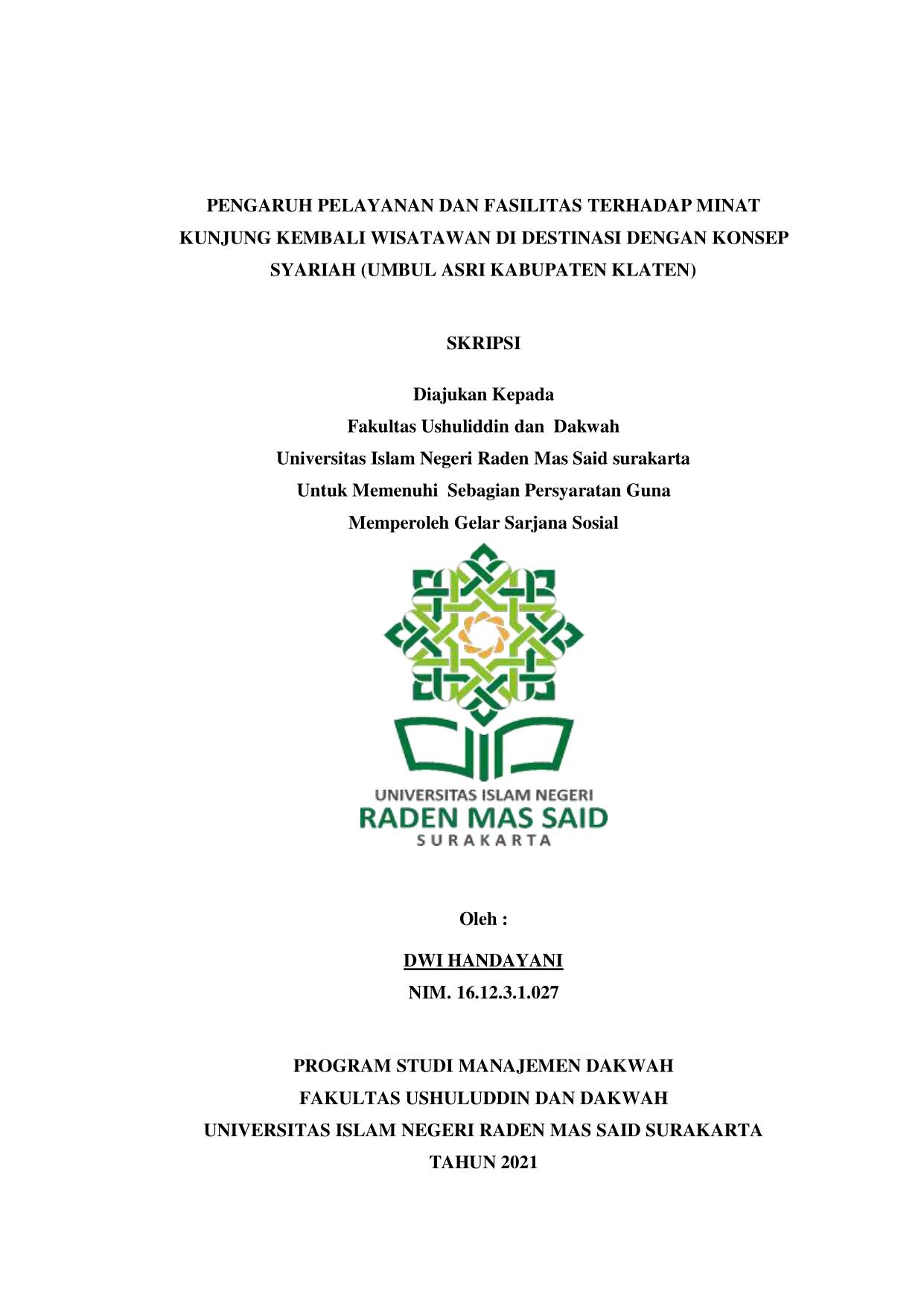 PENGARUH PELAYANAN DAN FASILITAS TERHADAP MINAT KUNJUNG KEMBALI WISATAWAN DI DESTINASI DENGAN KONSEP SYARIAH (UMBUL ASRI KABUPATEN KLATEN)

SKRIPSI

Diajukan Kepada
Fakultas Ushuliddin dan Dakwah
Universitas Islam Negeri Raden Mas Said surakarta
Untuk Memenuhi Sebagian Persyaratan Guna
Memperoleh Gelar Sarjana Sosial

UNIVERSITAS ISLAM NEGERI
RADEN MAS SAID
SURAKARTA

Oleh :

DWI HANDAYANI
NIM. 16.12.3.1.027

PROGRAM STUDI MANAJEMEN DAKWAH
FAKULTAS USHULUDDIN DAN DAKWAH
UNIVERSITAS ISLAM NEGERI RADEN MAS SAID SURAKARTA
TAHUN 2021